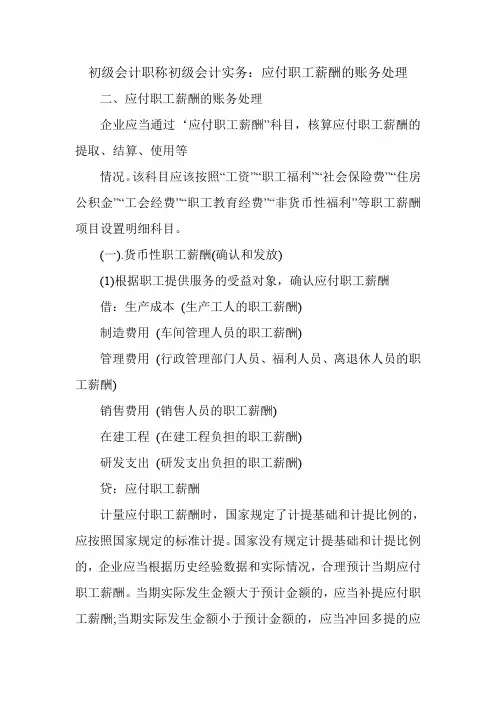 初级会计职称初级会计实务：应付职工薪酬的账务处理

二、应付职工薪酬的账务处理

企业应当通过 ‘应付职工薪酬”科目，核算应付职工薪酬的提取、结算、使用等

情况。该科目应该按照“工资”“职工福利”“社会保险费”“住房公积金”“工会经费”“职工教育经费”“非货币性福利”等职工薪酬项目设置明细科目。

(一).货币性职工薪酬(确认和发放)

(1)根据职工提供服务的受益对象，确认应付职工薪酬

借：生产成本 (生产工人的职工薪酬)

制造费用 (车间管理人员的职工薪酬)

管理费用 (行政管理部门人员、福利人员、离退休人员的职工薪酬)

销售费用 (销售人员的职工薪酬)

在建工程 (在建工程负担的职工薪酬)

研发支出 (研发支出负担的职工薪酬)

贷：应付职工薪酬

计量应付职工薪酬时，国家规定了计提基础和计提比例的，应按照国家规定的标准计提。国家没有规定计提基础和计提比例的，企业应当根据历史经验数据和实际情况，合理预计当期应付职工薪酬。当期实际发生金额大于预计金额的，应当补提应付职工薪酬;当期实际发生金额小于预计金额的，应当冲回多提的应